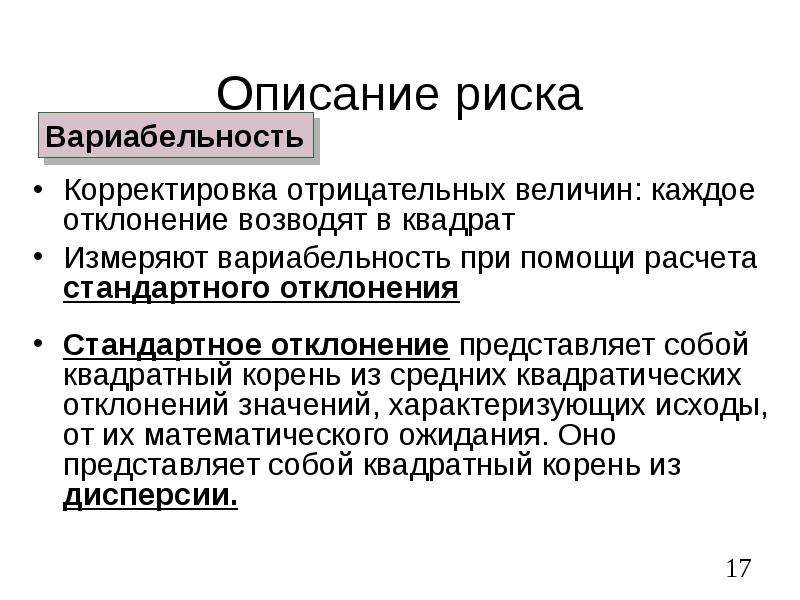 Описание риска

Вариабельность

• Корректировка отрицательных величин: каждое отклонение возводят в квадрат
• Измеряют вариабельность при помощи расчета стандартного отклонения

• Стандартное отклонение представляет собой квадратный корень из средних квадратических отклонений значений, характеризующих исходы, от их математического ожидания. Оно представляет собой квадратный корень из дисперсии.

17